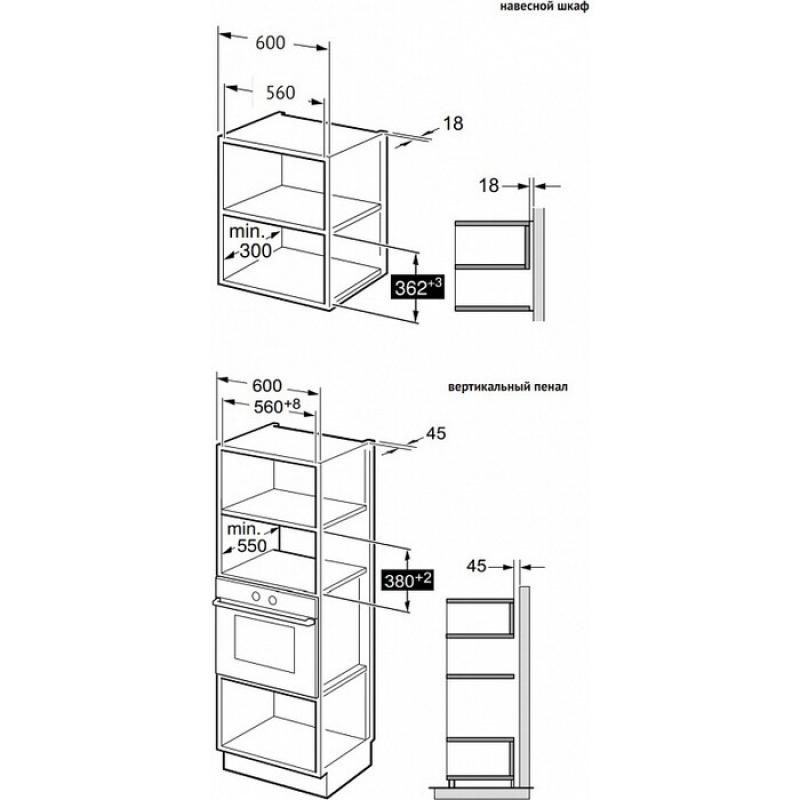 навесной шкаф

600

560

18

18

min. 300

$362^{+3}$

600

$560^{+8}$

вертикальный пенал

45

min. 550

$380^{+2}$

45